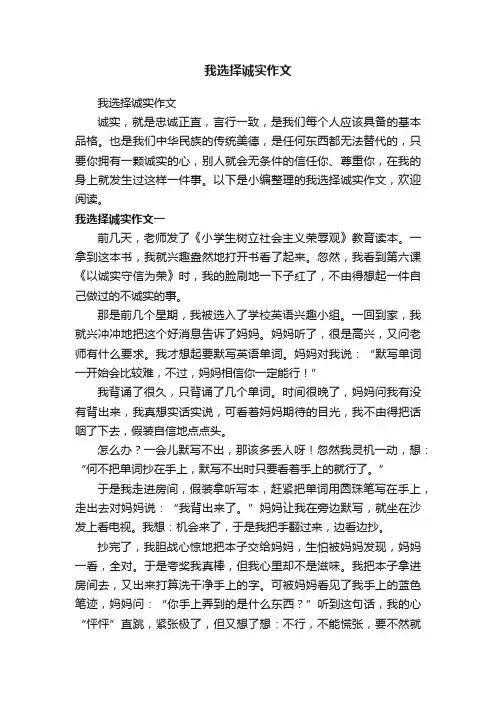 我选择诚实作文

我选择诚实作文

诚实，就是忠诚正直，言行一致，是我们每个人应该具备的基本品格。也是我们中华民族的传统美德，是任何东西都无法替代的，只要你拥有一颗诚实的心，别人就会无条件的信任你、尊重你，在我的身上就发生过这样一件事。以下是小编整理的我选择诚实作文，欢迎阅读。

我选择诚实作文一

前几天，老师发了《小学生树立社会主义荣辱观》教育读本。一拿到这本书，我就兴趣盎然地打开书看了起来。忽然，我看到第六课《以诚实守信为荣》时，我的脸刷地一下子红了，不由得想起一件自己做过的不诚实的事。

那是前几个星期，我被选入了学校英语兴趣小组。一回到家，我就兴冲冲地把这个好消息告诉了妈妈。妈妈听了，很是高兴，又问老师有什么要求。我才想起要默写英语单词。妈妈对我说：“默写单词一开始会比较难，不过，妈妈相信你一定能行！”

我背诵了很久，只背诵了几个单词。时间很晚了，妈妈问我有没有背出来，我真想实话实说，可看着妈妈期待的目光，我不由得把话咽了下去，假装自信地点点头。

怎么办？一会儿默写不出，那该多丢人呀！忽然我灵机一动，想：“何不把单词抄在手上，默写不出时只要看看手上的就行了。”

于是我走进房间，假装拿听写本，赶紧把单词用圆珠笔写在手上，走出去对妈妈说：“我背出来了。”妈妈让我在旁边默写，就坐在沙发上看电视。我想：机会来了，于是我把手翻过来，边看边抄。

抄完了，我胆战心惊地把本子交给妈妈，生怕被妈妈发现，妈妈一看，全对。于是夸奖我真棒，但我心里却不是滋味。我把本子拿进房间去，又出来打算洗干净手上的字。可被妈妈看见了我手上的蓝色笔迹，妈妈问：“你手上弄到的是什么东西？”听到这句话，我的心“怦怦”直跳，紧张极了，但又想了想：不行，不能慌张，要不然就